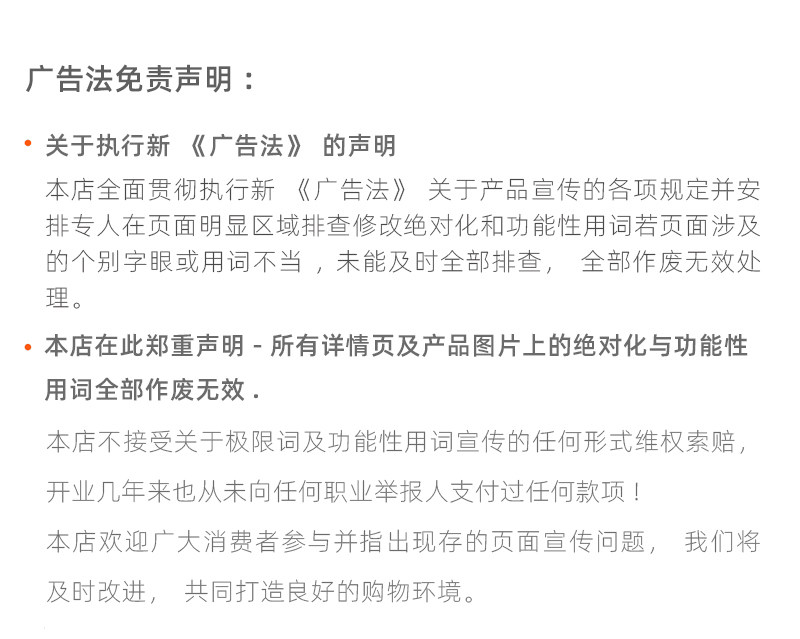 广告法免责声明：

• 关于执行新 《广告法》 的声明

本店全面贯彻执行新 《广告法》 关于产品宣传的各项规定并安排专人在页面明显区域排查修改绝对化和功能性用词若页面涉及的个别字眼或用词不当 ，未能及时全部排查， 全部作废无效处理。

• 本店在此郑重声明 - 所有详情页及产品图片上的绝对化与功能性用词全部作废无效 .

本店不接受关于极限词及功能性用词宣传的任何形式维权索赔，

开业几年来也从未向任何职业举报人支付过任何款项！

本店欢迎广大消费者参与并指出现存的页面宣传问题， 我们将及时改进， 共同打造良好的购物环境。